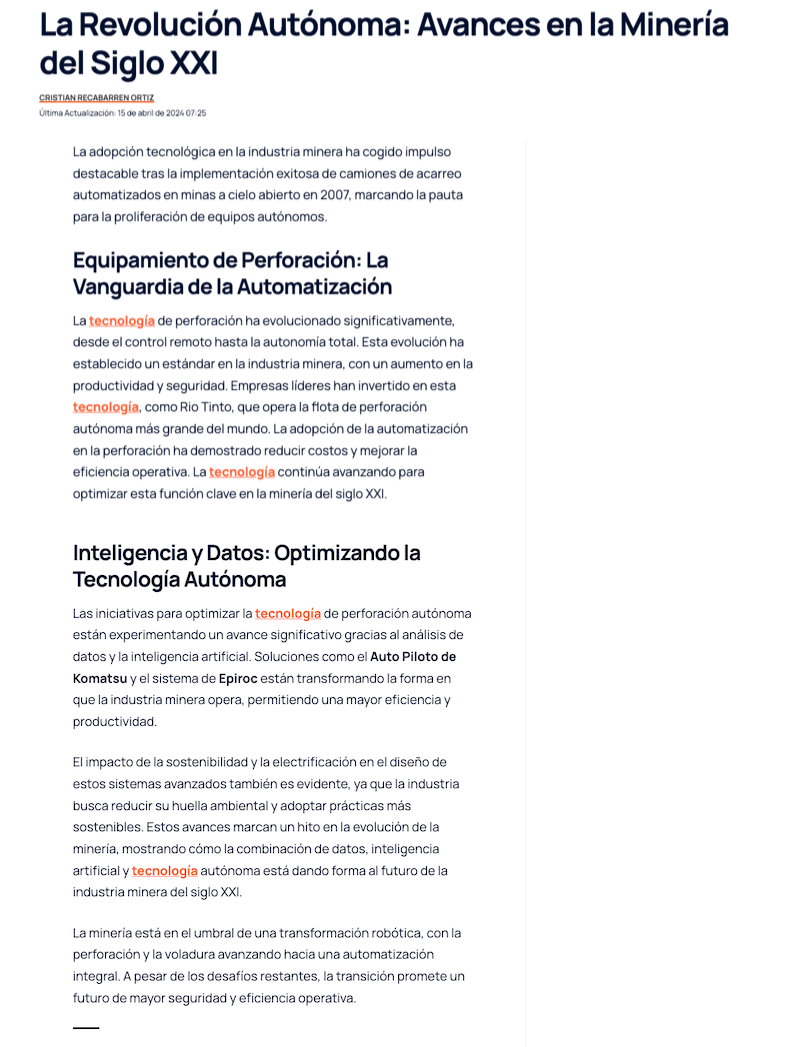 La Revolución Autónoma: Avances en la Minería del Siglo XXI

CRISTIAN RECABARREN ORTIZ
Última Actualización: 15 de abril de 2024 07:25

La adopción tecnológica en la industria minera ha cogido impulso destacable tras la implementación exitosa de camiones de acarreo automatizados en minas a cielo abierto en 2007, marcando la pauta para la proliferación de equipos autónomos.

Equipamiento de Perforación: La Vanguardia de la Automatización

La tecnología de perforación ha evolucionado significativamente, desde el control remoto hasta la autonomía total. Esta evolución ha establecido un estándar en la industria minera, con un aumento en la productividad y seguridad. Empresas líderes han invertido en esta tecnología, como Rio Tinto, que opera la flota de perforación autónoma más grande del mundo. La adopción de la automatización en la perforación ha demostrado reducir costos y mejorar la eficiencia operativa. La tecnología continúa avanzando para optimizar esta función clave en la minería del siglo XXI.

Inteligencia y Datos: Optimizando la Tecnología Autónoma

Las iniciativas para optimizar la tecnología de perforación autónoma están experimentando un avance significativo gracias al análisis de datos y la inteligencia artificial. Soluciones como el Auto Piloto de Komatsu y el sistema de Epiroc están transformando la forma en que la industria minera opera, permitiendo una mayor eficiencia y productividad.

El impacto de la sostenibilidad y la electrificación en el diseño de estos sistemas avanzados también es evidente, ya que la industria busca reducir su huella ambiental y adoptar prácticas más sostenibles. Estos avances marcan un hito en la evolución de la minería, mostrando cómo la combinación de datos, inteligencia artificial y tecnología autónoma está dando forma al futuro de la industria minera del siglo XXI.

La minería está en el umbral de una transformación robótica, con la perforación y la voladura avanzando hacia una automatización integral. A pesar de los desafíos restantes, la transición promete un futuro de mayor seguridad y eficiencia operativa.